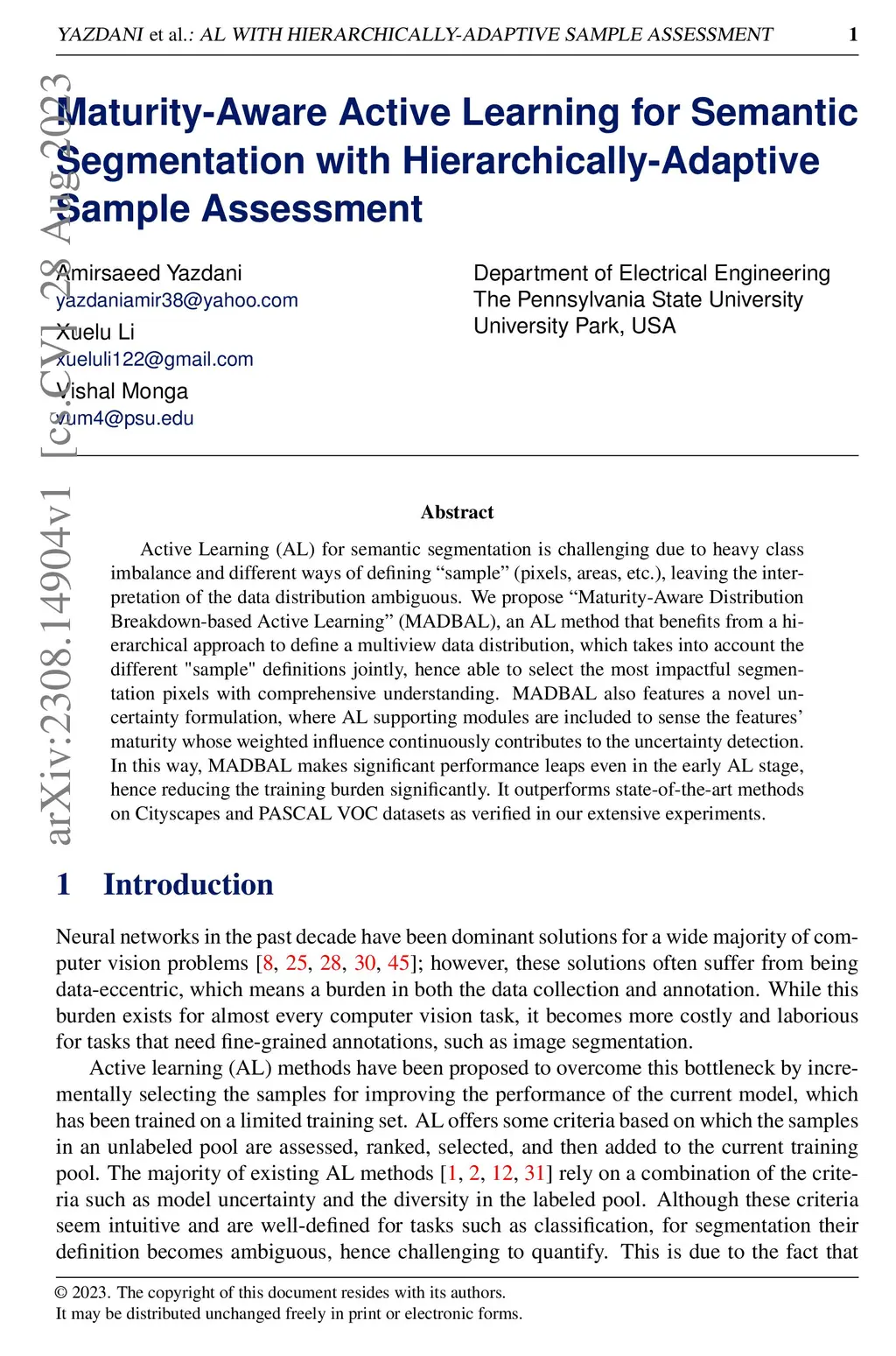 YAZDANI et al.: AL WITH HIERARCHICALLY-ADAPTIVE SAMPLE ASSESSMENT 1

arXiv:2308.14904v1 [cs.CV] 28 Aug 2023

Maturity-Aware Active Learning for Semantic Segmentation with Hierarchically-Adaptive Sample Assessment

Amirsaeed Yazdani
yazdaniamir38@yahoo.com
Xuelu Li
xueluli122@gmail.com
Vishal Monga
vum4@psu.edu

Department of Electrical Engineering
The Pennsylvania State University
University Park, USA

Abstract

Active Learning (AL) for semantic segmentation is challenging due to heavy class imbalance and different ways of defining “sample” (pixels, areas, etc.), leaving the interpretation of the data distribution ambiguous. We propose “Maturity-Aware Distribution Breakdown-based Active Learning” (MADBAL), an AL method that benefits from a hierarchical approach to define a multiview data distribution, which takes into account the different "sample" definitions jointly, hence able to select the most impactful segmentation pixels with comprehensive understanding. MADBAL also features a novel uncertainty formulation, where AL supporting modules are included to sense the features’ maturity whose weighted influence continuously contributes to the uncertainty detection. In this way, MADBAL makes significant performance leaps even in the early AL stage, hence reducing the training burden significantly. It outperforms state-of-the-art methods on Cityscapes and PASCAL VOC datasets as verified in our extensive experiments.

1 Introduction

Neural networks in the past decade have been dominant solutions for a wide majority of computer vision problems [8, 25, 28, 30, 45]; however, these solutions often suffer from being data-eccentric, which means a burden in both the data collection and annotation. While this burden exists for almost every computer vision task, it becomes more costly and laborious for tasks that need fine-grained annotations, such as image segmentation.

Active learning (AL) methods have been proposed to overcome this bottleneck by incrementally selecting the samples for improving the performance of the current model, which has been trained on a limited training set. AL offers some criteria based on which the samples in an unlabeled pool are assessed, ranked, selected, and then added to the current training pool. The majority of existing AL methods [1, 2, 12, 31] rely on a combination of the criteria such as model uncertainty and the diversity in the labeled pool. Although these criteria seem intuitive and are well-defined for tasks such as classification, for segmentation their definition becomes ambiguous, hence challenging to quantify. This is due to the fact that

© 2023. The copyright of this document resides with its authors.
It may be distributed unchanged freely in print or electronic forms.